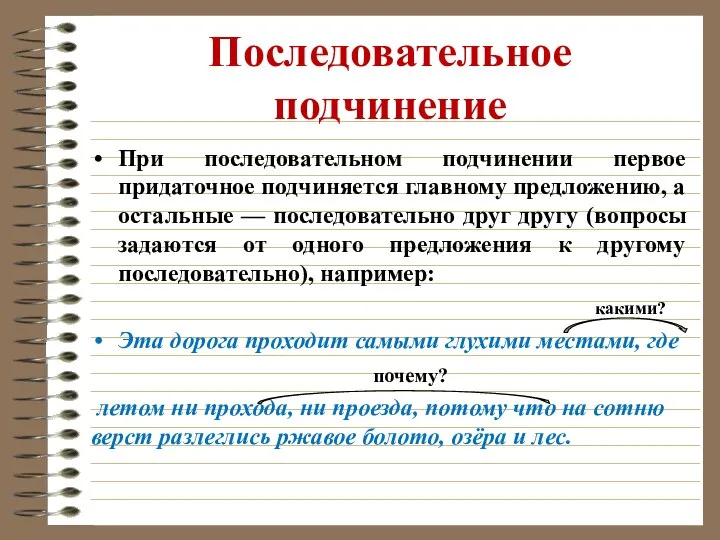 Последовательное подчинение

• При последовательном подчинении первое придаточное подчиняется главному предложению, а остальные — последовательно друг другу (вопросы задаются от одного предложения к другому последовательно), например:

какими?

• Эта дорога проходит самыми глухими местами, где

почему?

летом ни прохода, ни проезда, потому что на сотню верст разлеглись ржавое болото, озёра и лес.